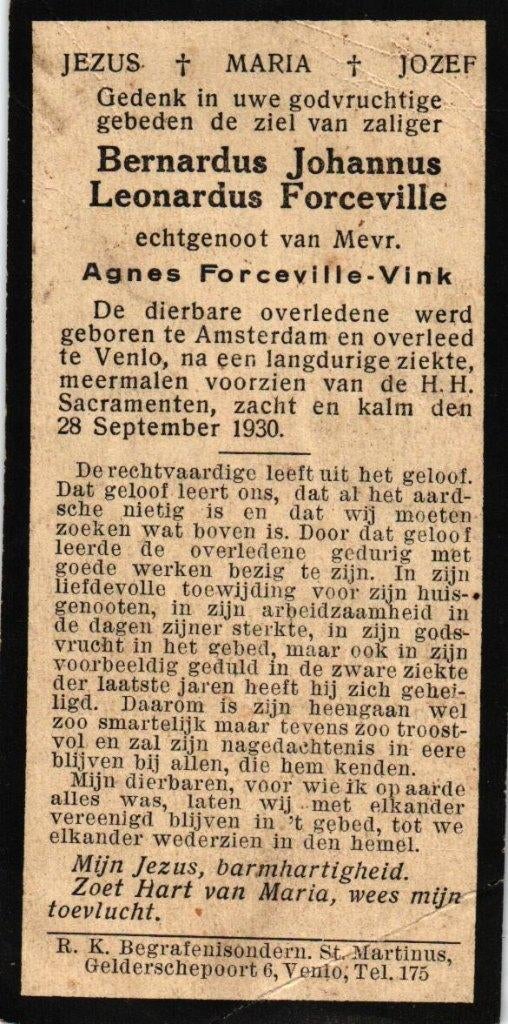 JEZUS † MARIA † JOZEF
Gedenk in uwe godvruchtige gebeden de ziel van zaliger
Bernardus Johannus Leonardus Forceville
echtgenoot van Mevr.
Agnes Forceville-Vink

De dierbare overledene werd geboren te Amsterdam en overleed te Venlo, na een langdurige ziekte, meermalen voorzien van de H.H. Sacramenten, zacht en kalm den 28 September 1930.

De rechtvaardige leeft uit het geloof. Dat geloof leert ons, dat al het aardsche nietig is en dat wij moeten zoeken wat boven is. Door dat geloof leerde de overledene gedurig met goede werken bezig te zijn. In zijn liefdevolle toewijding voor zijn huisgenooten, in zijn arbeidzaamheid in de dagen zijner sterkte, in zijn godsvrucht in het gebed, maar ook in zijn voorbeeldig geduld in de zware ziekte der laatste jaren heeft hij zich geheiligd. Daarom is zijn heengaan wel zoo smartelijk maar tevens zoo troostvol en zal zijn nagedachtenis in eere blijven bij allen, die hem kenden.
Mijn dierbaren, voor wie ik op aarde alles was, laten wij met elkander vereenigd blijven in 't gebed, tot we elkander wederzien in den hemel.
Mijn Jezus, barmhartigheid.
Zoet Hart van Maria, wees mijn toevlucht.

R. K. Begrafenisondern. St. Martinus, Gelderschepoort 6, Venlo, Tel. 175